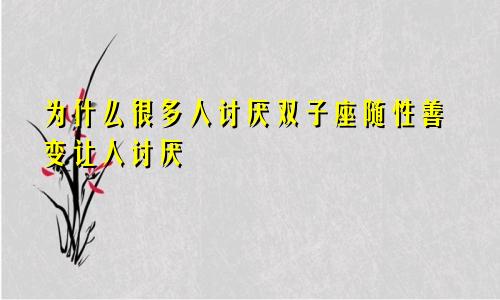 为什么很多人讨厌双子座随性善变让人讨厌